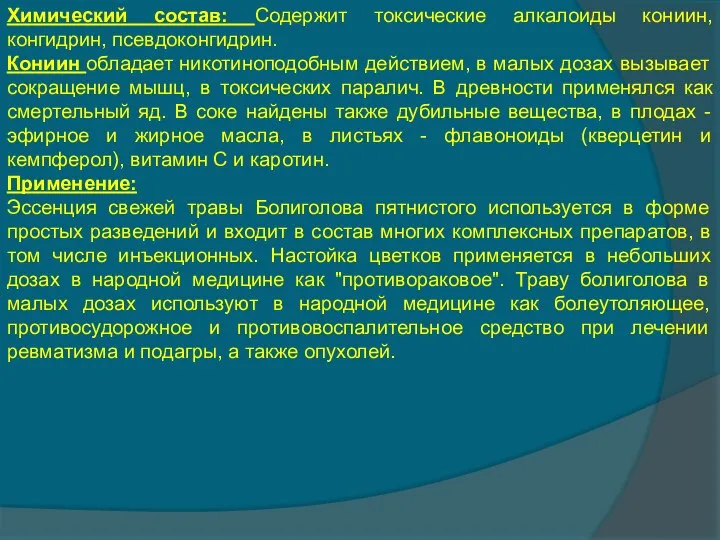 Химический состав: Содержит токсические алкалоиды кониин, конгидрин, псевдоконгидрин.
Кониин обладает никотиноподобным действием, в малых дозах вызывает сокращение мышц, в токсических паралич. В древности применялся как смертельный яд. В соке найдены также дубильные вещества, в плодах - эфирное и жирное масла, в листьях - флавоноиды (кверцетин и кемпферол), витамин С и каротин.
Применение:
Эссенция свежей травы Болиголова пятнистого используется в форме простых разведений и входит в состав многих комплексных препаратов, в том числе инъекционных. Настойка цветков применяется в небольших дозах в народной медицине как "противораковое". Траву болиголова в малых дозах используют в народной медицине как болеутоляющее, противосудорожное и противовоспалительное средство при лечении ревматизма и подагры, а также опухолей.